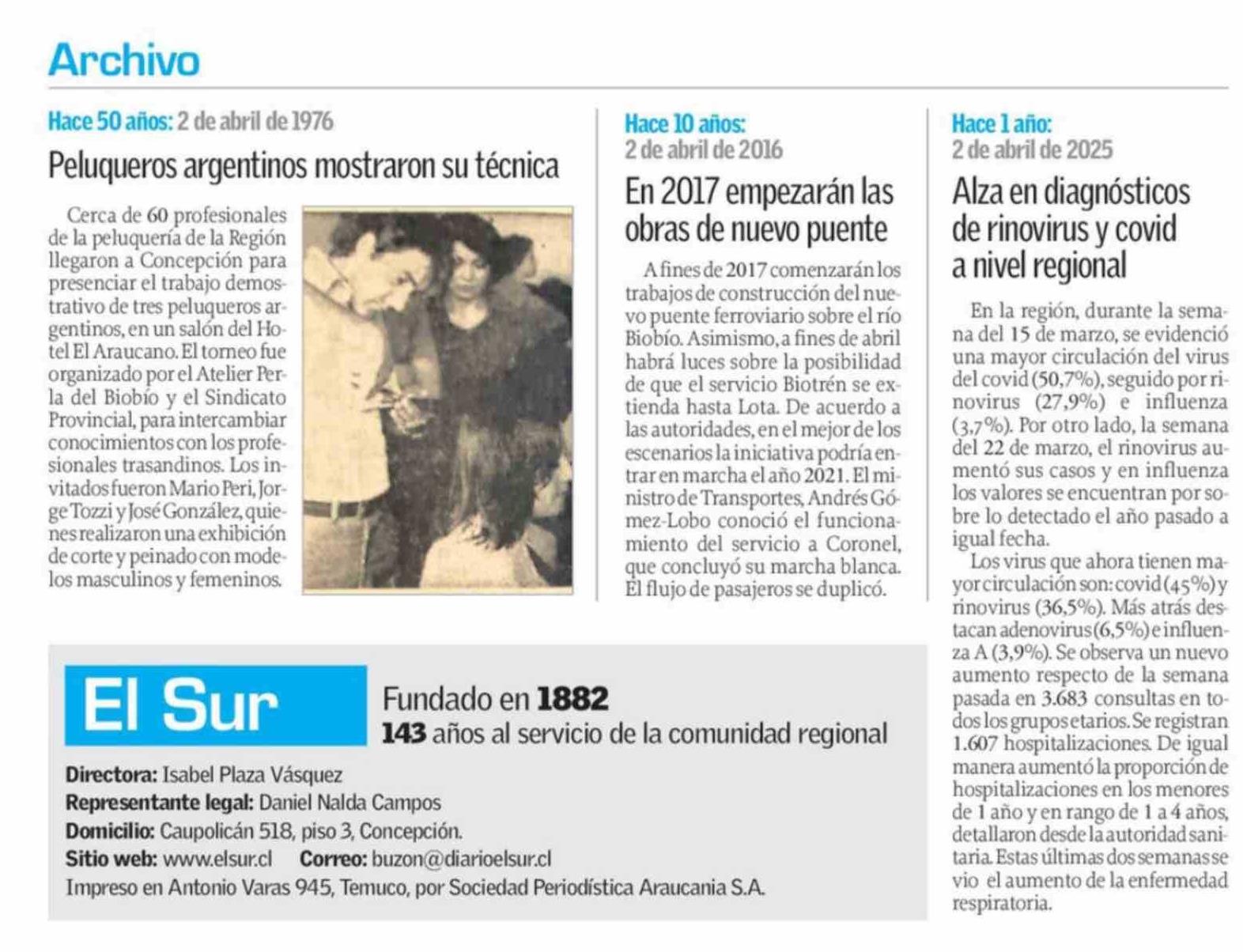 Archivo

Hace 50 años: 2 de abril de 1976

Peluqueros argentinos mostraron su técnica

Cerca de 60 profesionales de la peluquería de la Región llegaron a Concepción para presenciar el trabajo demostrativo de tres peluqueros argentinos, en un salón del Hotel El Araucano. El torneo fue organizado por el Atelier Perla del Biobío y el Sindicato Provincial, para intercambiar conocimientos con los profesionales trasandinos. Los invitados fueron Mario Peri, Jorge Tozzi y José González, quienes realizaron una exhibición de corte y peinado con modelos masculinos y femeninos.

Hace 10 años: 2 de abril de 2016

En 2017 empezarán las obras de nuevo puente

A fines de 2017 comenzarán los trabajos de construcción del nuevo puente ferroviario sobre el río Biobío. Asimismo, a fines de abril habrá luces sobre la posibilidad de que el servicio Biotrén se extienda hasta Lota. De acuerdo a las autoridades, en el mejor de los escenarios la iniciativa podría entrar en marcha el año 2021. El ministro de Transportes, Andrés Gómez-Lobo conoció el funcionamiento del servicio a Coronel, que concluyó su marcha blanca. El flujo de pasajeros se duplicó.

Hace 1 año: 2 de abril de 2025

Alza en diagnósticos de rinovirus y covid a nivel regional

En la región, durante la semana del 15 de marzo, se evidenció una mayor circulación del virus del covid (50,7%), seguido por rinovirus (27,9%) e influenza (3,7%). Por otro lado, la semana del 22 de marzo, el rinovirus aumentó sus casos y en influenza los valores se encuentran por sobre lo detectado el año pasado a igual fecha.

Los virus que ahora tienen mayor circulación son: covid (45%) y rinovirus (36,5%). Más atrás destacan adenovirus (6,5%) e influenza A (3,9%). Se observa un nuevo aumento respecto de la semana pasada en 3.683 consultas en todos los grupos etarios. Se registran 1.607 hospitalizaciones. De igual manera aumentó la proporción de hospitalizaciones en los menores de 1 año y en rango de 1 a 4 años, detallaron desde la autoridad sanitaria. Estas últimas dos semanas se vio el aumento de la enfermedad respiratoria.

El Sur

Fundado en 1882
143 años al servicio de la comunidad regional

Directora: Isabel Plaza Vásquez
Representante legal: Daniel Nalda Campos
Domicilio: Caupolicán 518, piso 3, Concepción.
Sitio web: www.elsur.cl Correo: buzon@diarioelsur.cl
Impreso en Antonio Varas 945, Temuco, por Sociedad Periodística Araucania S.A.